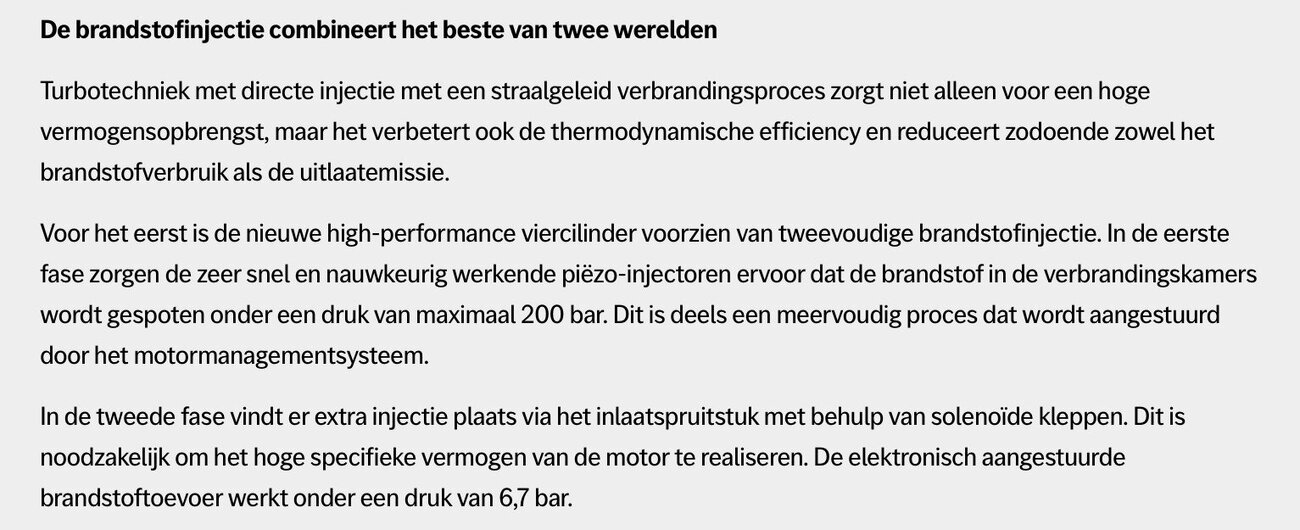 De brandstofinjectie combineert het beste van twee werelden

Turbotechniek met directe injectie met een straalgeleid verbrandingsproces zorgt niet alleen voor een hoge vermogensopbrengst, maar het verbetert ook de thermodynamische efficiency en reduceert zodoende zowel het brandstofverbruik als de uitlaatemissie.

Voor het eerst is de nieuwe high-performance viercilinder voorzien van tweevoudige brandstofinjectie. In de eerste fase zorgen de zeer snel en nauwkeurig werkende piëzo-injectoren ervoor dat de brandstof in de verbrandingskamers wordt gespoten onder een druk van maximaal 200 bar. Dit is deels een meervoudig proces dat wordt aangestuurd door het motormanagementsysteem.

In de tweede fase vindt er extra injectie plaats via het inlaatspruitstuk met behulp van solenoïde kleppen. Dit is noodzakelijk om het hoge specifieke vermogen van de motor te realiseren. De elektronisch aangestuurde brandstoftoevoer werkt onder een druk van 6,7 bar.